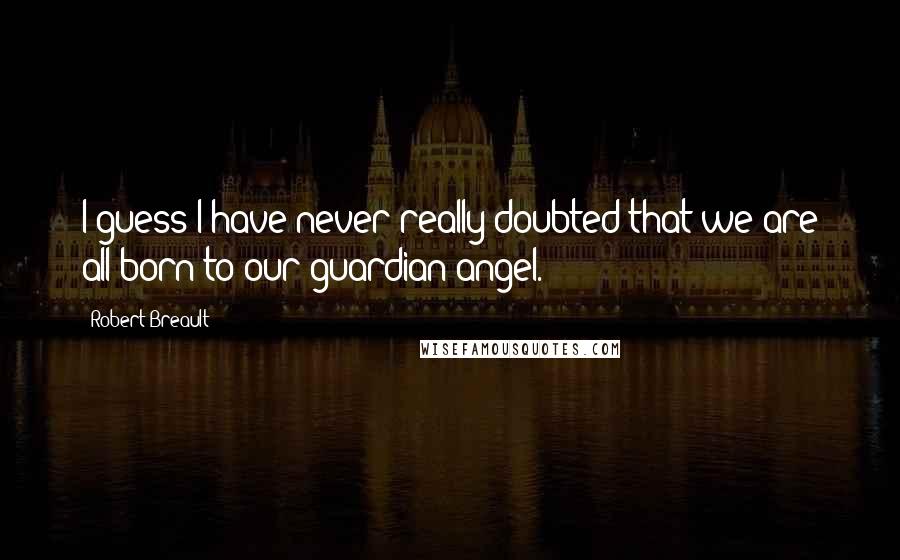 I guess I have never really doubted that we are all born to our guardian angel.

Robert Breault

WISEFAMOUSQUOTES.COM